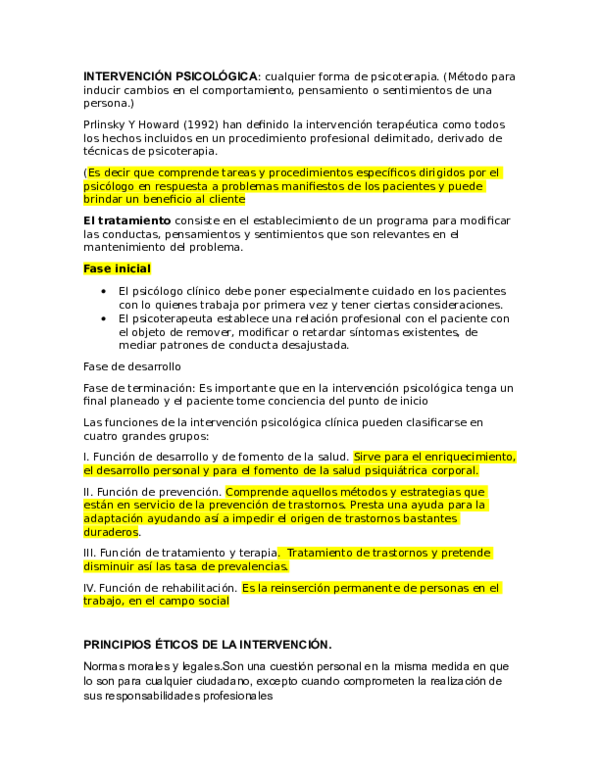 INTERVENCIÓN PSICOLÓGICA: cualquier forma de psicoterapia. (Método para inducir cambios en el comportamiento, pensamiento o sentimientos de una persona.)

Prlinsky Y Howard (1992) han definido la intervención terapéutica como todos los hechos incluidos en un procedimiento profesional delimitado, derivado de técnicas de psicoterapia.

(Es decir que comprende tareas y procedimientos específicos dirigidos por el psicólogo en respuesta a problemas manifiestos de los pacientes y puede brindar un beneficio al cliente

El tratamiento consiste en el establecimiento de un programa para modificar las conductas, pensamientos y sentimientos que son relevantes en el mantenimiento del problema.

Fase inicial

• El psicólogo clínico debe poner especialmente cuidado en los pacientes con lo quienes trabaja por primera vez y tener ciertas consideraciones.
• El psicoterapeuta establece una relación profesional con el paciente con el objeto de remover, modificar o retardar síntomas existentes, de mediar patrones de conducta desajustada.

Fase de desarrollo

Fase de terminación: Es importante que en la intervención psicológica tenga un final planeado y el paciente tome conciencia del punto de inicio

Las funciones de la intervención psicológica clínica pueden clasificarse en cuatro grandes grupos:

I. Función de desarrollo y de fomento de la salud. Sirve para el enriquecimiento, el desarrollo personal y para el fomento de la salud psiquiátrica corporal.

II. Función de prevención. Comprende aquellos métodos y estrategias que están en servicio de la prevención de trastornos. Presta una ayuda para la adaptación ayudando así a impedir el origen de trastornos bastantes duraderos.

III. Función de tratamiento y terapia. Tratamiento de trastornos y pretende disminuir así las tasa de prevalencias.

IV. Función de rehabilitación. Es la reinserción permanente de personas en el trabajo, en el campo social

PRINCIPIOS ÉTICOS DE LA INTERVENCIÓN.

Normas morales y legales.Son una cuestión personal en la misma medida en que lo son para cualquier ciudadano, excepto cuando comprometen la realización de sus responsabilidades profesionales